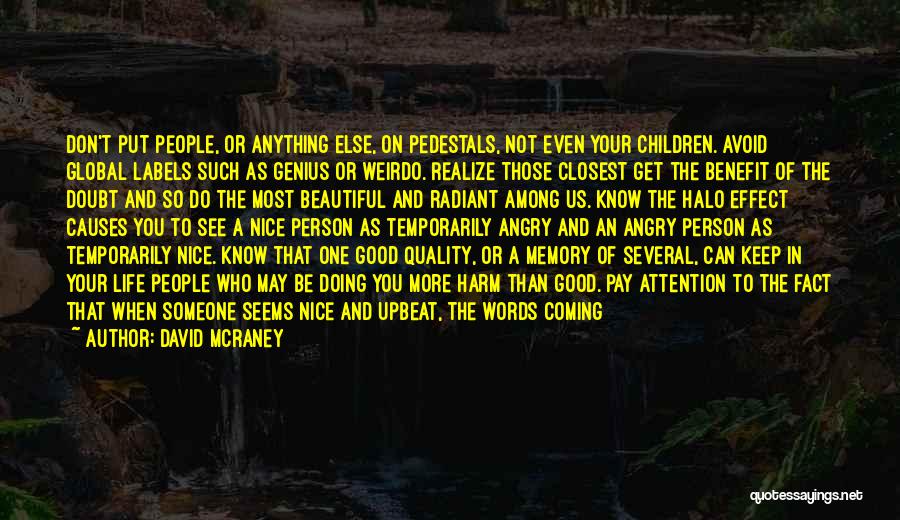 DON'T PUT PEOPLE, OR ANYTHING ELSE, ON PEDESTALS, NOT EVEN YOUR CHILDREN. AVOID GLOBAL LABELS SUCH AS GENIUS OR WEIRDO. REALIZE THOSE CLOSEST GET THE BENEFIT OF THE DOUBT AND SO DO THE MOST BEAUTIFUL AND RADIANT AMONG US. KNOW THE HALO EFFECT CAUSES YOU TO SEE A NICE PERSON AS TEMPORARILY ANGRY AND AN ANGRY PERSON AS TEMPORARILY NICE. KNOW THAT ONE GOOD QUALITY, OR A MEMORY OF SEVERAL, CAN KEEP IN YOUR LIFE PEOPLE WHO MAY BE DOING YOU MORE HARM THAN GOOD. PAY ATTENTION TO THE FACT THAT WHEN SOMEONE SEEMS NICE AND UPBEAT, THE WORDS COMING

~ AUTHOR: DAVID MCRANEY

quotessayings.net